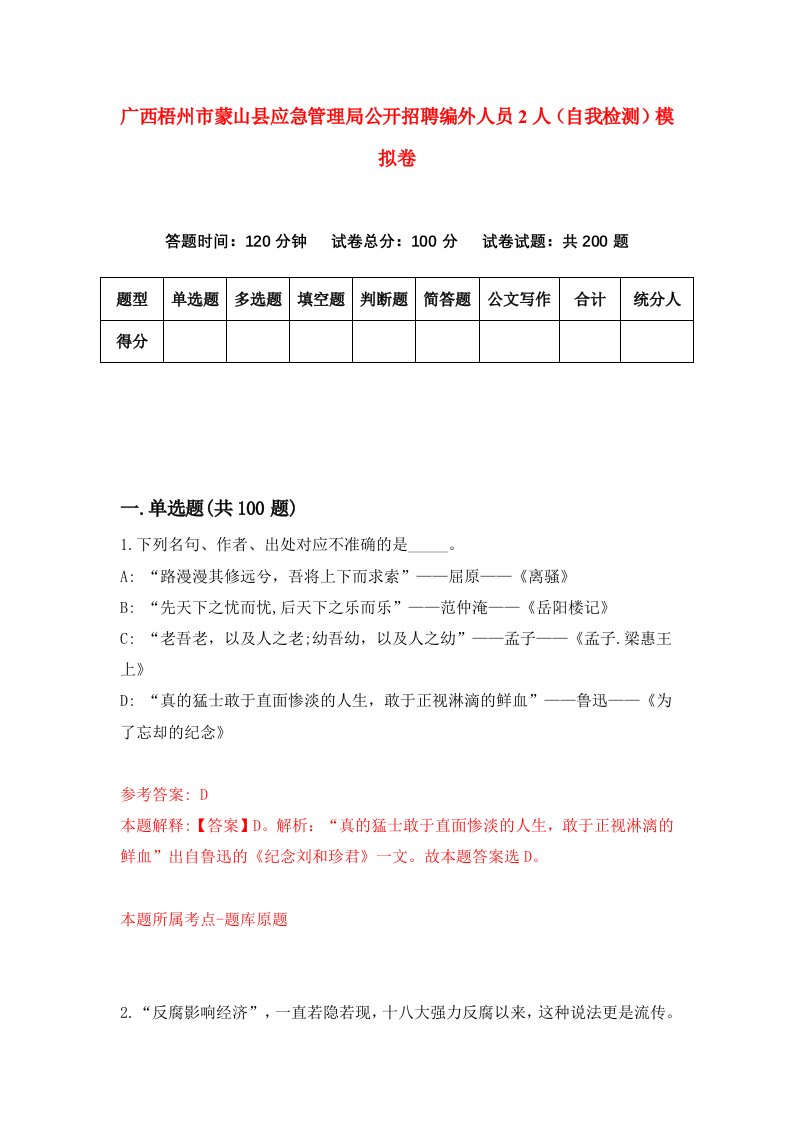 广西梧州市蒙山县应急管理局公开招聘编外人员2人（自我检测）模拟卷

答题时间：120分钟　试卷总分：100分　试卷试题：共200题

| 题型 | 单选题 | 多选题 | 填空题 | 判断题 | 简答题 | 公文写作 | 合计 | 统分人 |
|---|---|---|---|---|---|---|---|---|
| 得分 | | | | | | | | |

一.单选题(共100题)

1.下列名句、作者、出处对应不准确的是_____。

A: “路漫漫其修远兮，吾将上下而求索”——屈原——《离骚》

B: “先天下之忧而忧,后天下之乐而乐”——范仲淹——《岳阳楼记》

C: “老吾老，以及人之老;幼吾幼，以及人之幼”——孟子——《孟子.梁惠王上》

D: “真的猛士敢于直面惨淡的人生，敢于正视淋漓的鲜血”——鲁迅——《为了忘却的纪念》

参考答案: D

本题解释:【答案】D。解析：“真的猛士敢于直面惨淡的人生，敢于正视淋漓的鲜血”出自鲁迅的《纪念刘和珍君》一文。故本题答案选D。

本题所属考点-题库原题

2.“反腐影响经济”，一直若隐若现，十八大强力反腐以来，这种说法更是流传。